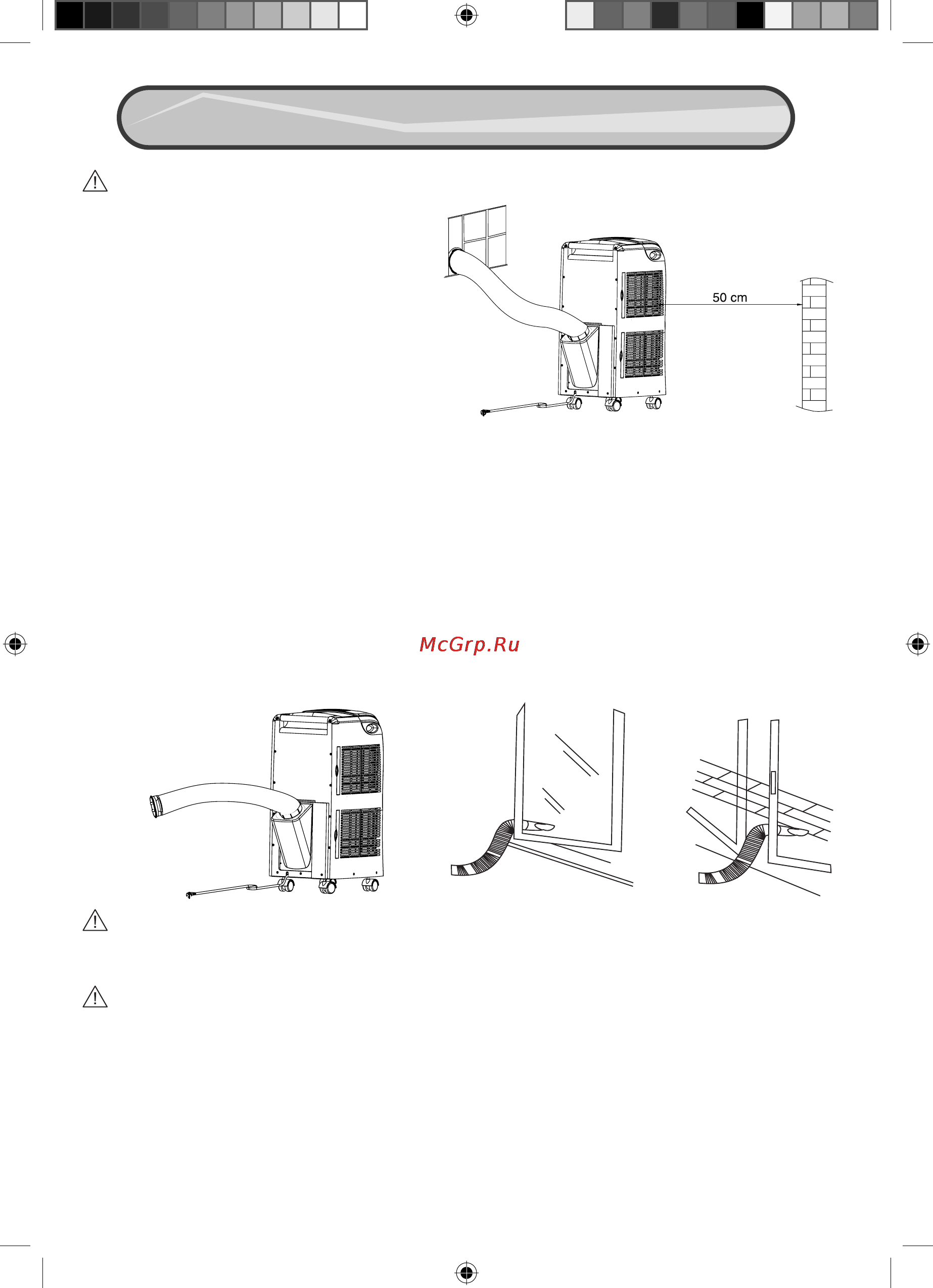 50 cm

McGrp.Ru